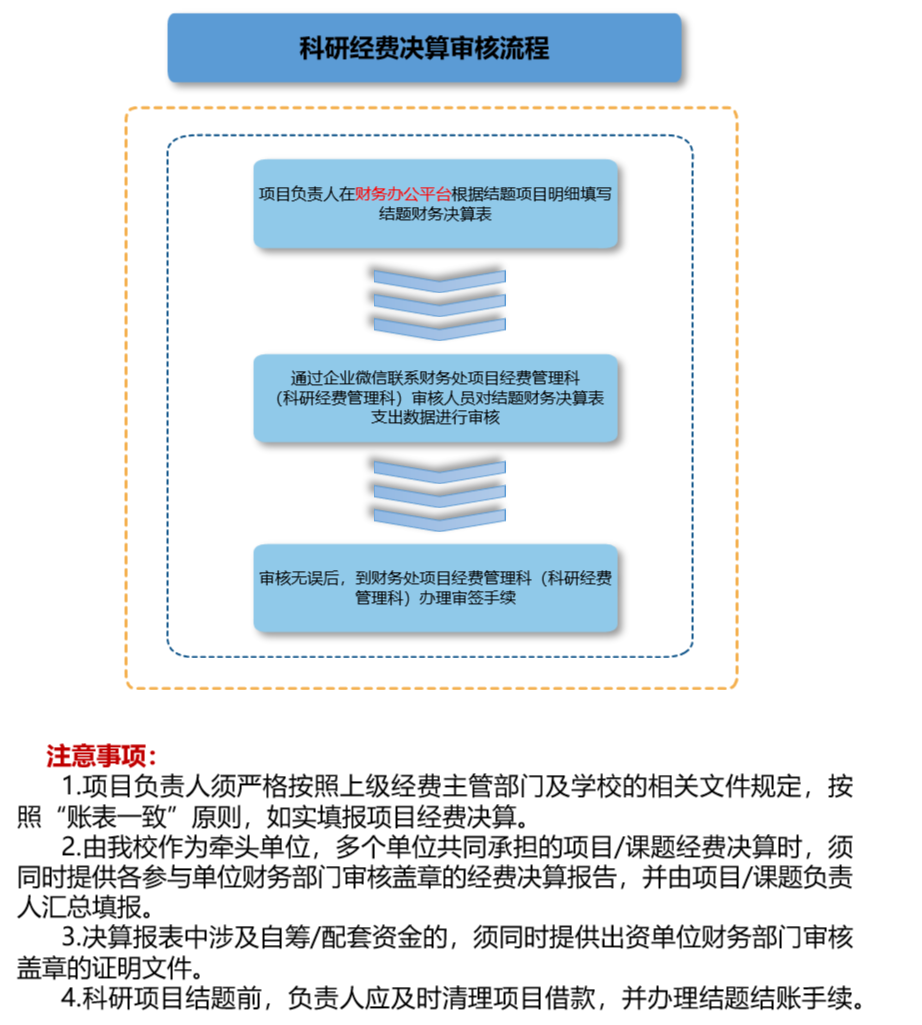 科研经费决算审核流程

项目负责人在财务办公平台根据结题项目明细填写结题财务决算表

通过企业微信联系财务处项目经费管理科（科研经费管理科）审核人员对结题财务决算表支出数据进行审核

审核无误后，到财务处项目经费管理科（科研经费管理科）办理审签手续

注意事项：

1.项目负责人须严格按照上级经费主管部门及学校的相关文件规定，按照“账表一致”原则，如实填报项目经费决算。

2.由我校作为牵头单位，多个单位共同承担的项目/课题经费决算时，须同时提供各参与单位财务部门审核盖章的经费决算报告，并由项目/课题负责人汇总填报。

3.决算报表中涉及自筹/配套资金的，须同时提供出资单位财务部门审核盖章的证明文件。

4.科研项目结题前，负责人应及时清理项目借款，并办理结题结账手续。